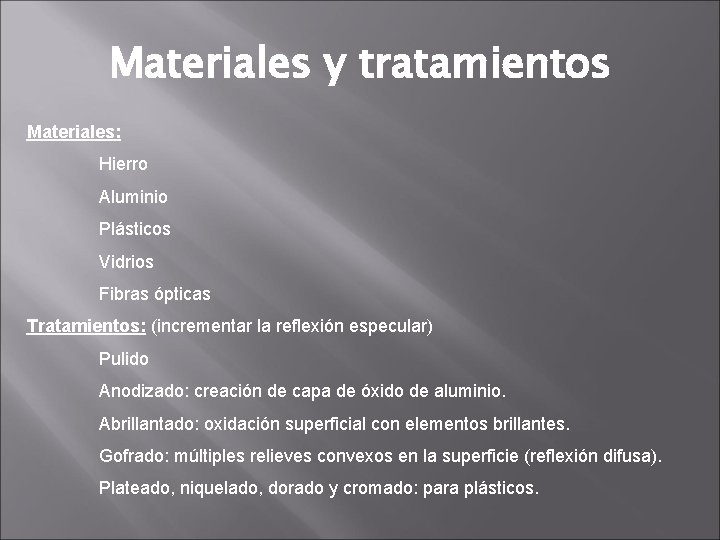 Materiales y tratamientos

Materiales:

Hierro

Aluminio

Plásticos

Vidrios

Fibras ópticas

Tratamientos: (incrementar la reflexión especular)

Pulido

Anodizado: creación de capa de óxido de aluminio.

Abrillantado: oxidación superficial con elementos brillantes.

Gofrado: múltiples relieves convexos en la superficie (reflexión difusa).

Plateado, niquelado, dorado y cromado: para plásticos.